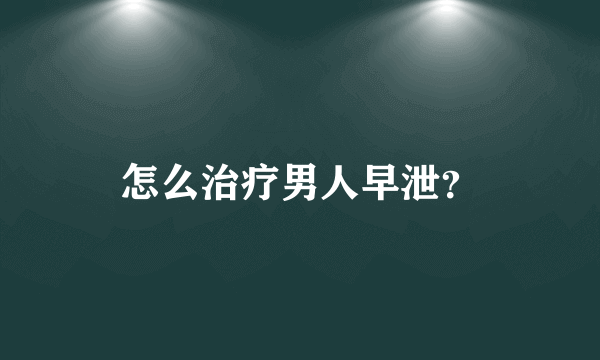 怎么治疗男人早泄?